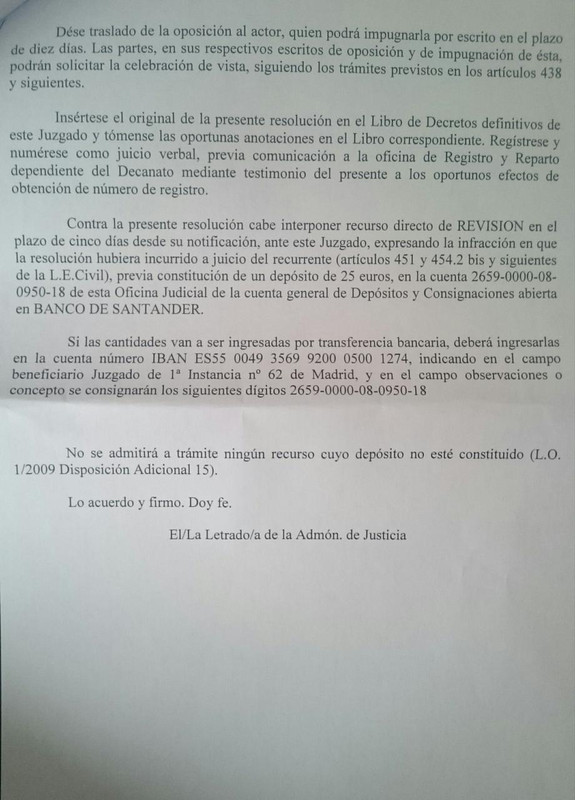 Dése traslado de la oposición al actor, quien podrá impugnarla por escrito en el plazo de diez días. Las partes, en sus respectivos escritos de oposición y de impugnación de ésta, podrán solicitar la celebración de vista, siguiendo los trámites previstos en los artículos 438 y siguientes.

Insértese el original de la presente resolución en el Libro de Decretos definitivos de este Juzgado y tómense las oportunas anotaciones en el Libro correspondiente. Regístrese y numérese como juicio verbal, previa comunicación a la oficina de Registro y Reparto dependiente del Decanato mediante testimonio del presente a los oportunos efectos de obtención de número de registro.

Contra la presente resolución cabe interponer recurso directo de REVISION en el plazo de cinco días desde su notificación, ante este Juzgado, expresando la infracción en que la resolución hubiera incurrido a juicio del recurrente (artículos 451 y 454.2 bis y siguientes de la L.E.Civil), previa constitución de un depósito de 25 euros, en la cuenta 2659-0000-08-0950-18 de esta Oficina Judicial de la cuenta general de Depósitos y Consignaciones abierta en BANCO DE SANTANDER.

Si las cantidades van a ser ingresadas por transferencia bancaria, deberá ingresarlas en la cuenta número IBAN ES55 0049 3569 9200 0500 1274, indicando en el campo beneficiario Juzgado de 1ª Instancia nº 62 de Madrid, y en el campo observaciones o concepto se consignarán los siguientes dígitos 2659-0000-08-0950-18

No se admitirá a trámite ningún recurso cuyo depósito no esté constituido (L.O. 1/2009 Disposición Adicional 15).

Lo acuerdo y firmo. Doy fe.

El/La Letrado/a de la Admón. de Justicia